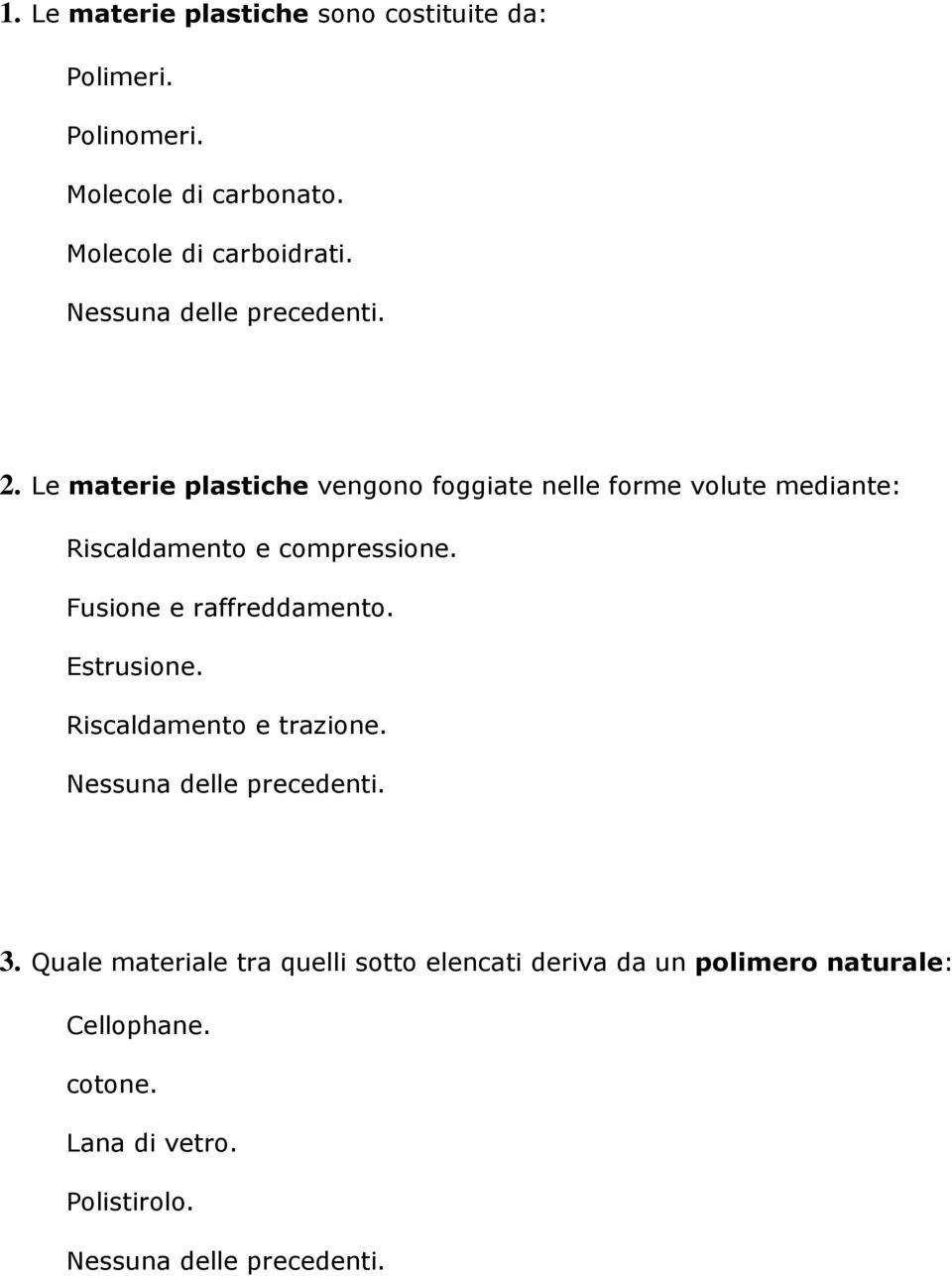 1. Le materie plastiche sono costituite da:

Polimeri.

Polinomeri.

Molecole di carbonato.

Molecole di carboidrati.

Nessuna delle precedenti.

2. Le materie plastiche vengono foggiate nelle forme volute mediante:

Riscaldamento e compressione.

Fusione e raffreddamento.

Estrusione.

Riscaldamento e trazione.

Nessuna delle precedenti.

3. Quale materiale tra quelli sotto elencati deriva da un polimero naturale:

Cellophane.

cotone.

Lana di vetro.

Polistirolo.

Nessuna delle precedenti.